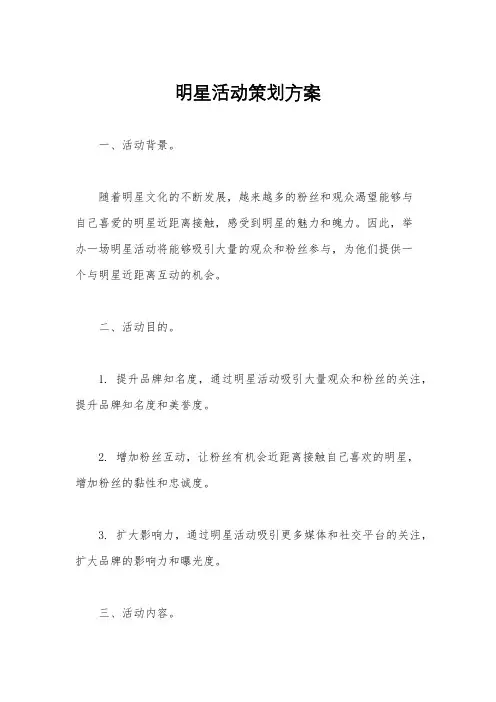 明星活动策划方案

一、活动背景。

随着明星文化的不断发展，越来越多的粉丝和观众渴望能够与自己喜爱的明星近距离接触，感受到明星的魅力和魄力。因此，举办一场明星活动将能够吸引大量的观众和粉丝参与，为他们提供一个与明星近距离互动的机会。

二、活动目的。

1. 提升品牌知名度，通过明星活动吸引大量观众和粉丝的关注，提升品牌知名度和美誉度。

2. 增加粉丝互动，让粉丝有机会近距离接触自己喜欢的明星，增加粉丝的黏性和忠诚度。

3. 扩大影响力，通过明星活动吸引更多媒体和社交平台的关注，扩大品牌的影响力和曝光度。

三、活动内容。